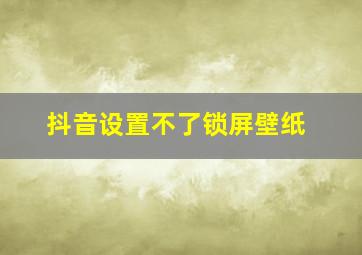 抖音设置不了锁屏壁纸